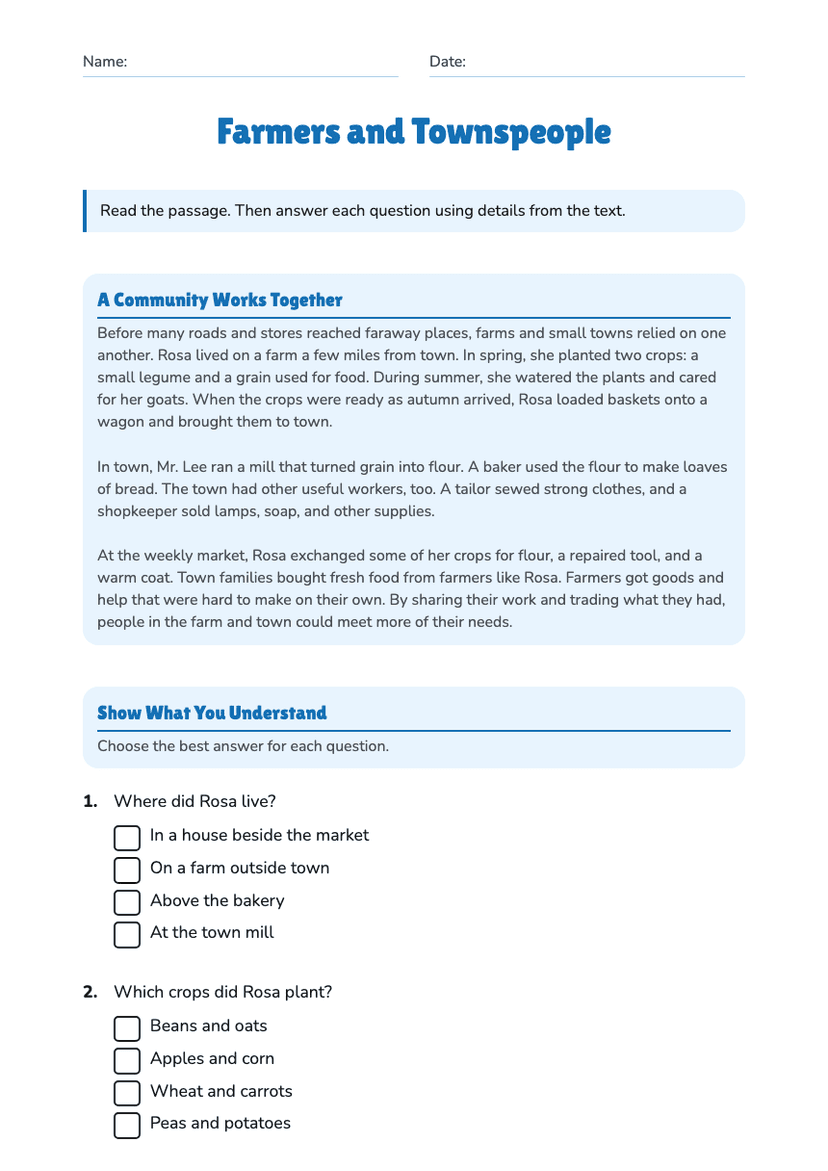 Name: ____ Date: ____

Farmers and Townspeople

Read the passage. Then answer each question using details from the text.

A Community Works Together

Before many roads and stores reached faraway places, farms and small towns relied on one another. Rosa lived on a farm a few miles from town. In spring, she planted two crops: a small legume and a grain used for food. During summer, she watered the plants and cared for her goats. When the crops were ready as autumn arrived, Rosa loaded baskets onto a wagon and brought them to town.

In town, Mr. Lee ran a mill that turned grain into flour. A baker used the flour to make loaves of bread. The town had other useful workers, too. A tailor sewed strong clothes, and a shopkeeper sold lamps, soap, and other supplies.

At the weekly market, Rosa exchanged some of her crops for flour, a repaired tool, and a warm coat. Town families bought fresh food from farmers like Rosa. Farmers got goods and help that were hard to make on their own. By sharing their work and trading what they had, people in the farm and town could meet more of their needs.

Show What You Understand

Choose the best answer for each question.

1. Where did Rosa live?
☐ In a house beside the market
☐ On a farm outside town
☐ Above the bakery
☐ At the town mill

2. Which crops did Rosa plant?
☐ Beans and oats
☐ Apples and corn
☐ Wheat and carrots
☐ Peas and potatoes